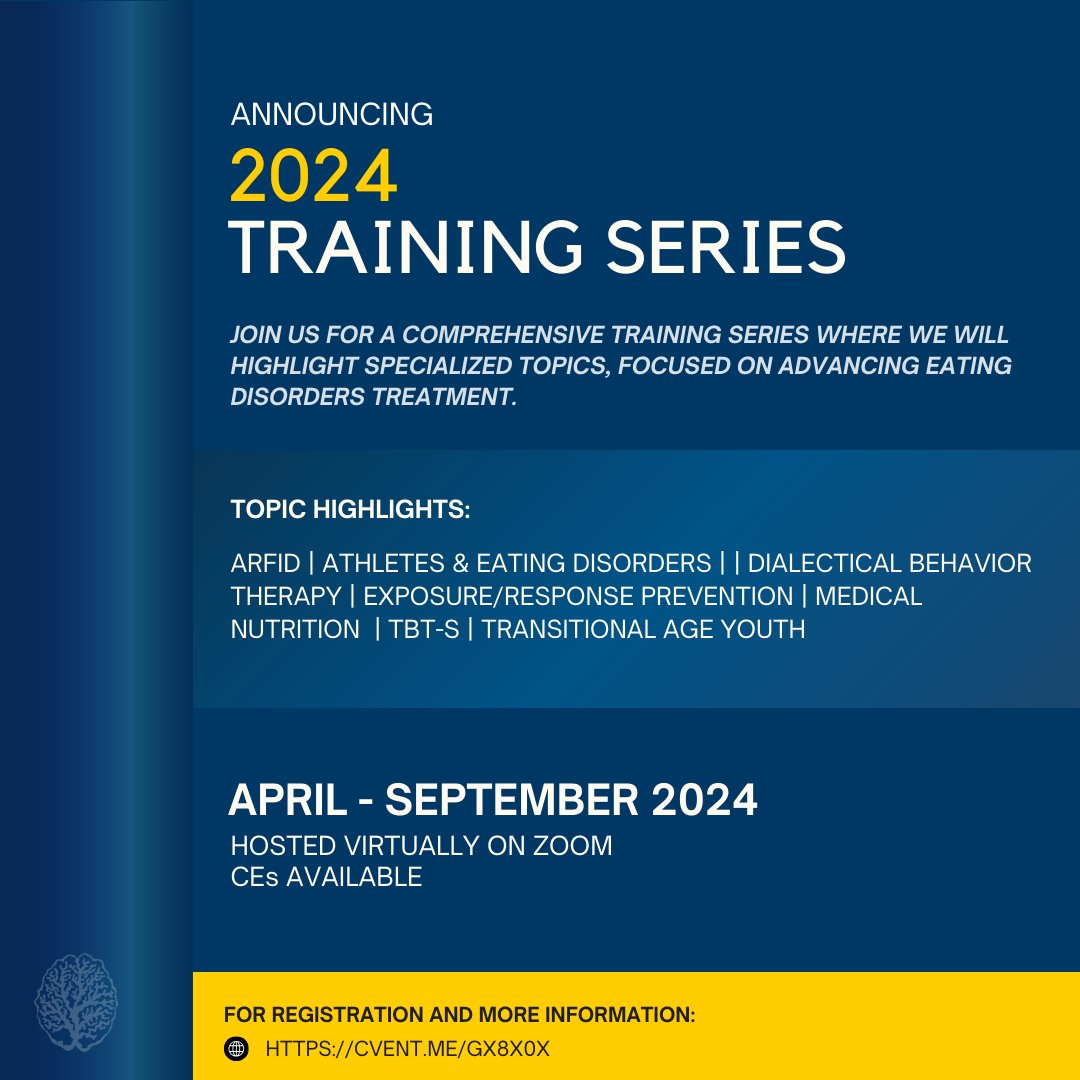 ANNOUNCING
2024
TRAINING SERIES

JOIN US FOR A COMPREHENSIVE TRAINING SERIES WHERE WE WILL HIGHLIGHT SPECIALIZED TOPICS, FOCUSED ON ADVANCING EATING DISORDERS TREATMENT.

TOPIC HIGHLIGHTS:

ARFID | ATHLETES & EATING DISORDERS | | DIALECTICAL BEHAVIOR THERAPY | EXPOSURE/RESPONSE PREVENTION | MEDICAL NUTRITION | TBT-S | TRANSITIONAL AGE YOUTH

APRIL - SEPTEMBER 2024
HOSTED VIRTUALLY ON ZOOM
CEs AVAILABLE

FOR REGISTRATION AND MORE INFORMATION:
HTTPS://CVENT.ME/GX8X0X